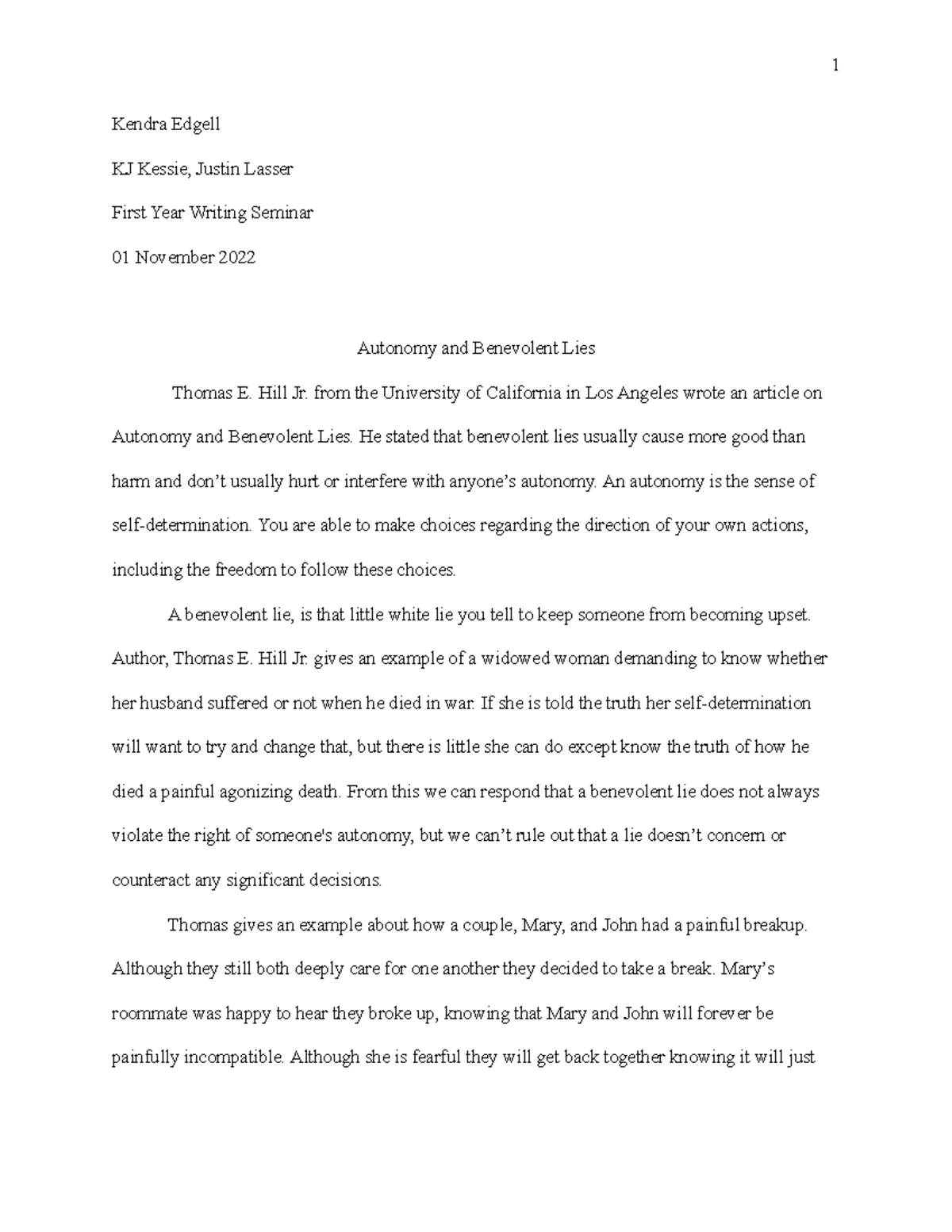 1

Kendra Edgell

KJ Kessie, Justin Lasser

First Year Writing Seminar

01 November 2022

Autonomy and Benevolent Lies

Thomas E. Hill Jr. from the University of California in Los Angeles wrote an article on Autonomy and Benevolent Lies. He stated that benevolent lies usually cause more good than harm and don't usually hurt or interfere with anyone's autonomy. An autonomy is the sense of self-determination. You are able to make choices regarding the direction of your own actions, including the freedom to follow these choices.

A benevolent lie, is that little white lie you tell to keep someone from becoming upset. Author, Thomas E. Hill Jr. gives an example of a widowed woman demanding to know whether her husband suffered or not when he died in war. If she is told the truth her self-determination will want to try and change that, but there is little she can do except know the truth of how he died a painful agonizing death. From this we can respond that a benevolent lie does not always violate the right of someone's autonomy, but we can't rule out that a lie doesn't concern or counteract any significant decisions.

Thomas gives an example about how a couple, Mary, and John had a painful breakup. Although they still both deeply care for one another they decided to take a break. Mary's roommate was happy to hear they broke up, knowing that Mary and John will forever be painfully incompatible. Although she is fearful they will get back together knowing it will just